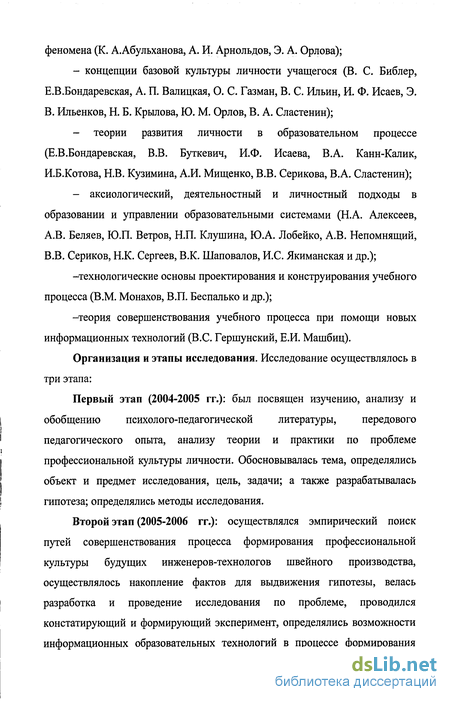 феномена (К. А.Абульханова, А. И. Арнольдов, Э. А. Орлова);

– концепции базовой культуры личности учащегося (В. С. Библер, Е.В.Бондаревская, А. П. Валицкая, О. С. Газман, В. С. Ильин, И. Ф. Исаев, Э. В. Ильенков, Н. Б. Крылова, Ю. М. Орлов, В. А. Сластенин);

– теории развития личности в образовательном процессе (Е.В.Бондаревская, В.В. Буткевич, И.Ф. Исаева, В.А. Канн-Калик, И.Б.Котова, Н.В. Кузимина, А.И. Мищенко, В.В. Серикова, В.А. Сластенин);

– аксиологический, деятельностный и личностный подходы в образовании и управлении образовательными системами (Н.А. Алексеев, А.В. Беляев, Ю.П. Ветров, Н.П. Клушина, Ю.А. Лобейко, А.В. Непомнящий, В.В. Сериков, Н.К. Сергеев, В.К. Шаповалов, И.С. Якиманская и др.);

–технологические основы проектирования и конструирования учебного процесса (В.М. Монахов, В.П. Беспалько и др.);

–теория совершенствования учебного процесса при помощи новых информационных технологий (В.С. Гершунский, Е.И. Машбиц).

Организация и этапы исследования. Исследование осуществлялось в три этапа:

Первый этап (2004-2005 гг.): был посвящен изучению, анализу и обобщению психолого-педагогической литературы, передового педагогического опыта, анализу теории и практики по проблеме профессиональной культуры личности. Обосновывалась тема, определялись объект и предмет исследования, цель, задачи; а также разрабатывалась гипотеза; определялись методы исследования.

Второй этап (2005-2006 гг.): осуществлялся эмпирический поиск путей совершенствования процесса формирования профессиональной культуры будущих инженеров-технологов швейного производства, осуществлялось накопление фактов для выдвижения гипотезы, велась разработка и проведение исследования по проблеме, проводился констатирующий и формирующий эксперимент, определялись возможности информационных образовательных технологий в процессе формирования

dsLib.net
библиотека диссертаций